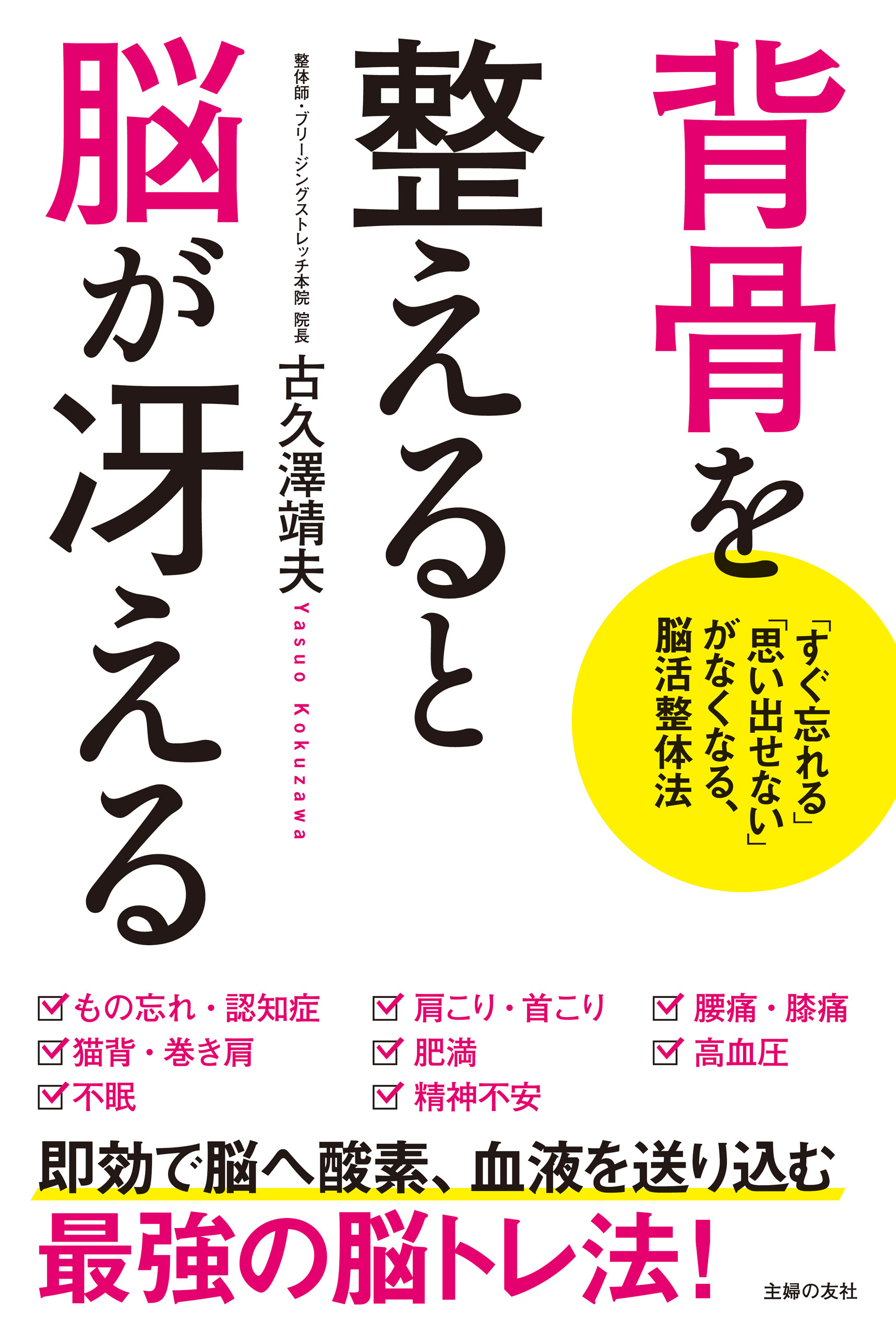 背骨を整えると脳が冴える

「すぐ忘れる」「思い出せない」がなくなる、脳活整体法

整体師・ブリージングストレッチ本院 院長
古久澤靖夫
Yasuo Kokuzawa

もの忘れ・認知症
猫背・巻き肩
不眠

肩こり・首こり
肥満
精神不安

腰痛・膝痛
高血圧

即効で脳へ酸素、血液を送り込む
最強の脳トレ法!

主婦の友社